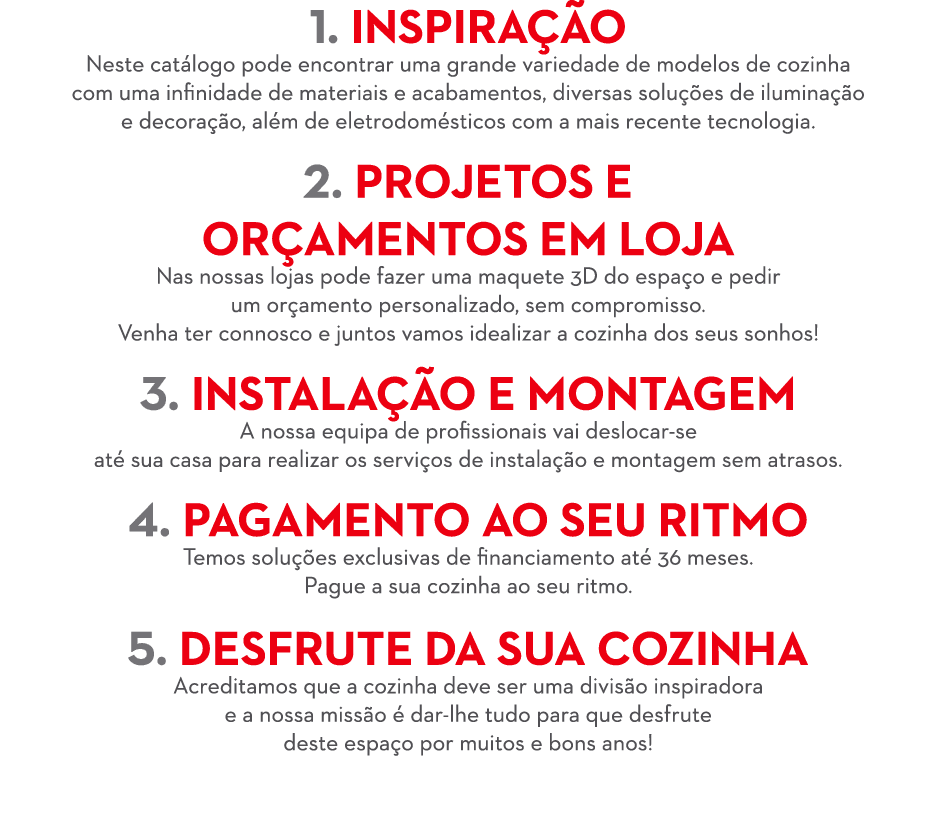 1. INSPIRAÇÃO
Neste catálogo pode encontrar uma grande variedade de modelos de cozinha com uma infinidade de materiais e acabamentos, diversas soluções de iluminação e decoração, além de eletrodomésticos com a mais recente tecnologia.

2. PROJETOS E ORÇAMENTOS EM LOJA
Nas nossas lojas pode fazer uma maquete 3D do espaço e pedir um orçamento personalizado, sem compromisso. Venha ter connosco e juntos vamos idealizar a cozinha dos seus sonhos!

3. INSTALAÇÃO E MONTAGEM
A nossa equipa de profissionais vai deslocar-se até sua casa para realizar os serviços de instalação e montagem sem atrasos.

4. PAGAMENTO AO SEU RITMO
Temos soluções exclusivas de financiamento até 36 meses. Pague a sua cozinha ao seu ritmo.

5. DESFRUTE DA SUA COZINHA
Acreditamos que a cozinha deve ser uma divisão inspiradora e a nossa missão é dar-lhe tudo para que desfrute deste espaço por muitos e bons anos!